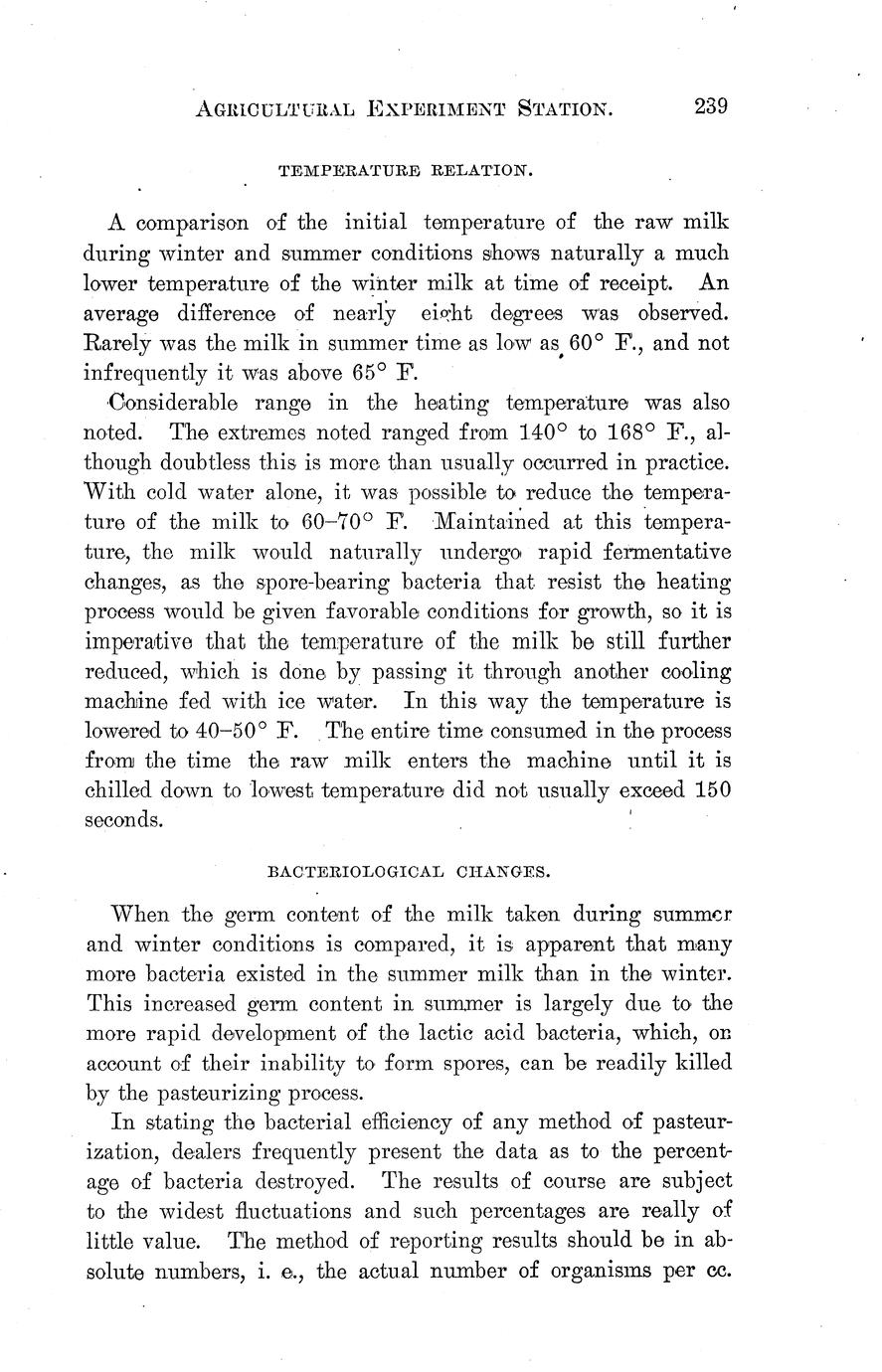 AGRICULTURAL EXPERIMENT STATION. 239

TEMPERATURE RELATION.

A comparison of the initial temperature of the raw milk during winter and summer conditions shows naturally a much lower temperature of the winter milk at time of receipt. An average difference of nearly eight degrees was observed. Rarely was the milk in summer time as low as 60° F., and not infrequently it was above 65° F.

Considerable range in the heating temperature was also noted. The extremes noted ranged from 140° to 168° F., although doubtless this is more than usually occurred in practice. With cold water alone, it was possible to reduce the temperature of the milk to 60–70° F. Maintained at this temperature, the milk would naturally undergo rapid fermentative changes, as the spore-bearing bacteria that resist the heating process would be given favorable conditions for growth, so it is imperative that the temperature of the milk be still further reduced, which is done by passing it through another cooling machine fed with ice water. In this way the temperature is lowered to 40–50° F. The entire time consumed in the process from the time the raw milk enters the machine until it is chilled down to lowest temperature did not usually exceed 150 seconds.

BACTERIOLOGICAL CHANGES.

When the germ content of the milk taken during summer and winter conditions is compared, it is apparent that many more bacteria existed in the summer milk than in the winter. This increased germ content in summer is largely due to the more rapid development of the lactic acid bacteria, which, on account of their inability to form spores, can be readily killed by the pasteurizing process.

In stating the bacterial efficiency of any method of pasteurization, dealers frequently present the data as to the percentage of bacteria destroyed. The results of course are subject to the widest fluctuations and such percentages are really of little value. The method of reporting results should be in absolute numbers, i. e., the actual number of organisms per cc.